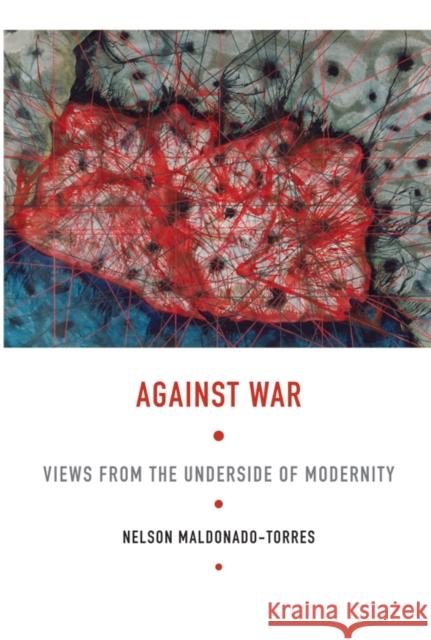 AGAINST WAR

VIEWS FROM THE UNDERSIDE OF MODERNITY

NELSON MALDONADO-TORRES

Kraina Książek